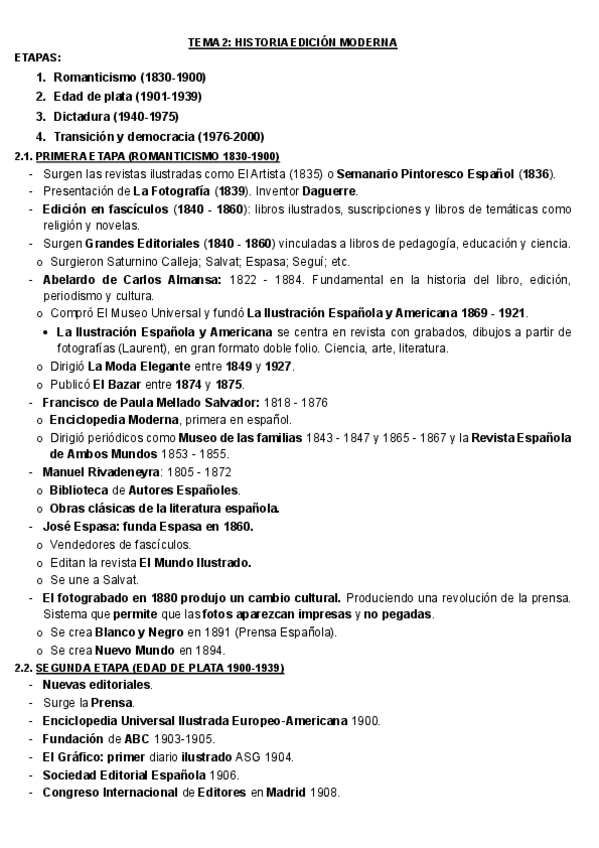 TEMA 2: HISTORIA EDICIÓN MODERNA

ETAPAS:

1. Romanticismo (1830-1900)
2. Edad de plata (1901-1939)
3. Dictadura (1940-1975)
4. Transición y democracia (1976-2000)

2.1. PRIMERA ETAPA (ROMANTICISMO 1830-1900)

- Surgen las revistas ilustradas como El Artista (1835) o Semanario Pintoresco Español (1836).
- Presentación de La Fotografía (1839). Inventor Daguerre.
- Edición en fascículos (1840 - 1860): libros ilustrados, suscripciones y libros de temáticas como religión y novelas.
- Surgen Grandes Editoriales (1840 - 1860) vinculadas a libros de pedagogía, educación y ciencia.
 o Surgieron Saturnino Calleja; Salvat; Espasa; Seguí; etc.
- Abelardo de Carlos Almansa: 1822 - 1884. Fundamental en la historia del libro, edición, periodismo y cultura.
 o Compró El Museo Universal y fundó La Ilustración Española y Americana 1869 - 1921.
  • La Ilustración Española y Americana se centra en revista con grabados, dibujos a partir de fotografías (Laurent), en gran formato doble folio. Ciencia, arte, literatura.
 o Dirigió La Moda Elegante entre 1849 y 1927.
 o Publicó El Bazar entre 1874 y 1875.
- Francisco de Paula Mellado Salvador: 1818 - 1876
 o Enciclopedia Moderna, primera en español.
 o Dirigió periódicos como Museo de las familias 1843 - 1847 y 1865 - 1867 y la Revista Española de Ambos Mundos 1853 - 1855.
- Manuel Rivadeneyra: 1805 - 1872
 o Biblioteca de Autores Españoles.
 o Obras clásicas de la literatura española.
- José Espasa: funda Espasa en 1860.
 o Vendedores de fascículos.
 o Editan la revista El Mundo Ilustrado.
 o Se une a Salvat.
- El fotograbado en 1880 produjo un cambio cultural. Produciendo una revolución de la prensa. Sistema que permite que las fotos aparezcan impresas y no pegadas.
 o Se crea Blanco y Negro en 1891 (Prensa Española).
 o Se crea Nuevo Mundo en 1894.

2.2. SEGUNDA ETAPA (EDAD DE PLATA 1900-1939)

- Nuevas editoriales.
- Surge la Prensa.
- Enciclopedia Universal Ilustrada Europeo-Americana 1900.
- Fundación de ABC 1903-1905.
- El Gráfico: primer diario ilustrado ASG 1904.
- Sociedad Editorial Española 1906.
- Congreso Internacional de Editores en Madrid 1908.